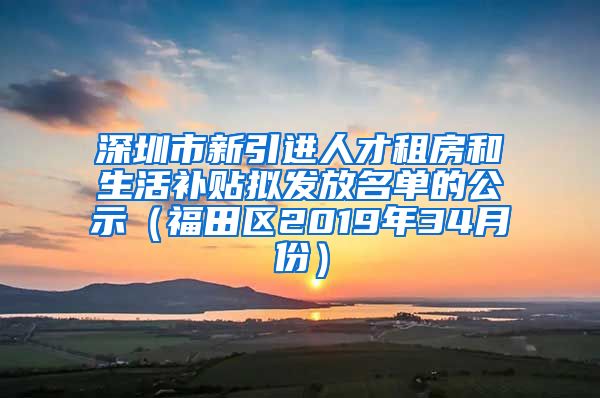 深圳市新引进人才租房和生活补贴拟发放名单的公示（福田区2019年34月份）